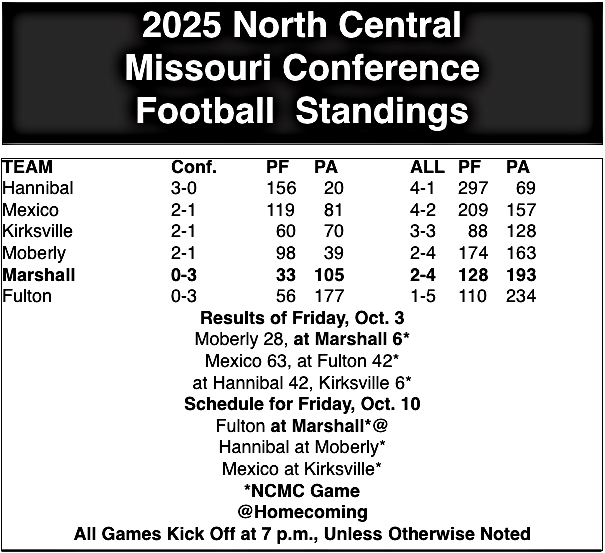 2025 North Central Missouri Conference Football Standings

| TEAM | Conf. | PF | PA | ALL | PF | PA |
|---|---|---|---|---|---|---|
| Hannibal | 3-0 | 156 | 20 | 4-1 | 297 | 69 |
| Mexico | 2-1 | 119 | 81 | 4-2 | 209 | 157 |
| Kirksville | 2-1 | 60 | 70 | 3-3 | 88 | 128 |
| Moberly | 2-1 | 98 | 39 | 2-4 | 174 | 163 |
| Marshall | 0-3 | 33 | 105 | 2-4 | 128 | 193 |
| Fulton | 0-3 | 56 | 177 | 1-5 | 110 | 234 |

Results of Friday, Oct. 3
Moberly 28, at Marshall 6*
Mexico 63, at Fulton 42*
at Hannibal 42, Kirksville 6*

Schedule for Friday, Oct. 10
Fulton at Marshall*@
Hannibal at Moberly*
Mexico at Kirksville*
*NCMC Game
@Homecoming
All Games Kick Off at 7 p.m., Unless Otherwise Noted